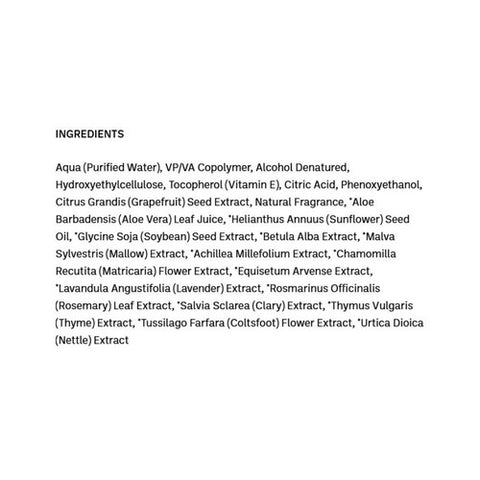 INGREDIENTS

Aqua (Purified Water), VP/VA Copolymer, Alcohol Denatured, Hydroxyethylcellulose, Tocopherol (Vitamin E), Citric Acid, Phenoxyethanol, Citrus Grandis (Grapefruit) Seed Extract, Natural Fragrance, *Aloe Barbadensis (Aloe Vera) Leaf Juice, *Helianthus Annuus (Sunflower) Seed Oil, *Glycine Soja (Soybean) Seed Extract, *Betula Alba Extract, *Malva Sylvestris (Mallow) Extract, *Achillea Millefolium Extract, *Chamomilla Recutita (Matricaria) Flower Extract, *Equisetum Arvense Extract, *Lavandula Angustifolia (Lavender) Extract, *Rosmarinus Officinalis (Rosemary) Leaf Extract, *Salvia Sclarea (Clary) Extract, *Thymus Vulgaris (Thyme) Extract, *Tussilago Farfara (Coltsfoot) Flower Extract, *Urtica Dioica (Nettle) Extract